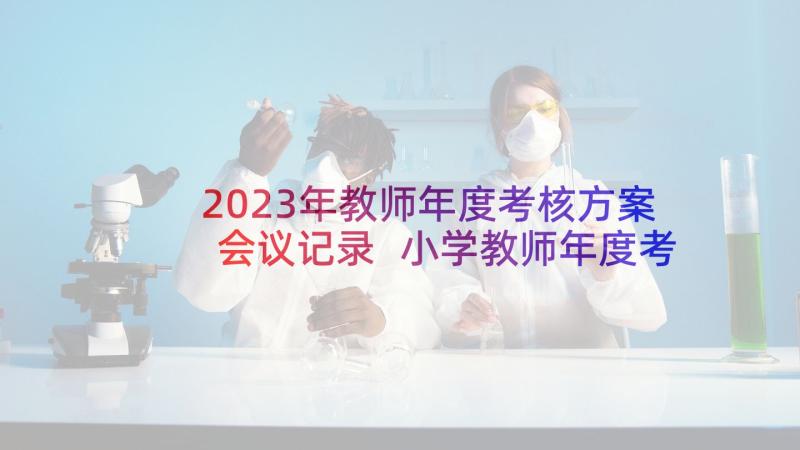 2023年教师年度考核方案会议记录 小学教师年度考